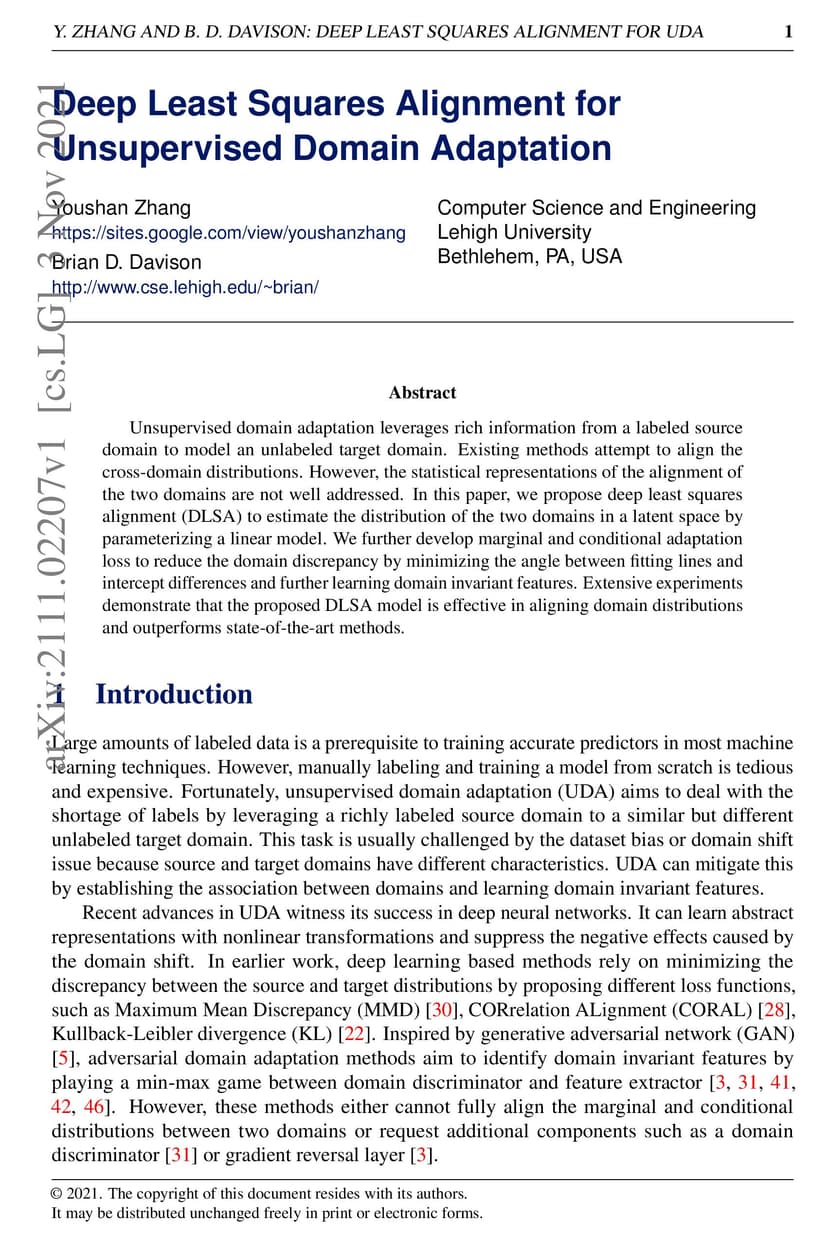 Y. ZHANG AND B. D. DAVISON: DEEP LEAST SQUARES ALIGNMENT FOR UDA 1

arXiv:2111.02207v1 [cs.LG] 3 Nov 2021

Deep Least Squares Alignment for Unsupervised Domain Adaptation

Youshan Zhang
https://sites.google.com/view/youshanzhang
Brian D. Davison
http://www.cse.lehigh.edu/~brian/

Computer Science and Engineering
Lehigh University
Bethlehem, PA, USA

Abstract

Unsupervised domain adaptation leverages rich information from a labeled source domain to model an unlabeled target domain. Existing methods attempt to align the cross-domain distributions. However, the statistical representations of the alignment of the two domains are not well addressed. In this paper, we propose deep least squares alignment (DLSA) to estimate the distribution of the two domains in a latent space by parameterizing a linear model. We further develop marginal and conditional adaptation loss to reduce the domain discrepancy by minimizing the angle between fitting lines and intercept differences and further learning domain invariant features. Extensive experiments demonstrate that the proposed DLSA model is effective in aligning domain distributions and outperforms state-of-the-art methods.

1 Introduction

Large amounts of labeled data is a prerequisite to training accurate predictors in most machine learning techniques. However, manually labeling and training a model from scratch is tedious and expensive. Fortunately, unsupervised domain adaptation (UDA) aims to deal with the shortage of labels by leveraging a richly labeled source domain to a similar but different unlabeled target domain. This task is usually challenged by the dataset bias or domain shift issue because source and target domains have different characteristics. UDA can mitigate this by establishing the association between domains and learning domain invariant features.

Recent advances in UDA witness its success in deep neural networks. It can learn abstract representations with nonlinear transformations and suppress the negative effects caused by the domain shift. In earlier work, deep learning based methods rely on minimizing the discrepancy between the source and target distributions by proposing different loss functions, such as Maximum Mean Discrepancy (MMD) [30], CORrelation ALignment (CORAL) [28], Kullback-Leibler divergence (KL) [22]. Inspired by generative adversarial network (GAN) [5], adversarial domain adaptation methods aim to identify domain invariant features by playing a min-max game between domain discriminator and feature extractor [3, 31, 41, 42, 46]. However, these methods either cannot fully align the marginal and conditional distributions between two domains or request additional components such as a domain discriminator [31] or gradient reversal layer [3].

© 2021. The copyright of this document resides with its authors.
It may be distributed unchanged freely in print or electronic forms.